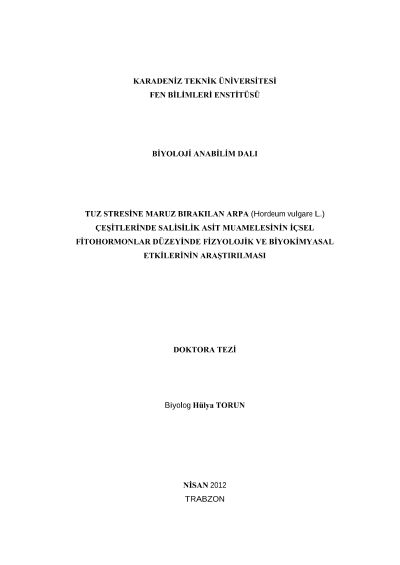 KARADENİZ TEKNİK ÜNİVERSİTESİ
FEN BİLİMLERİ ENSTİTÜSÜ

BİYOLOJİ ANABİLİM DALI

TUZ STRESİNE MARUZ BIRAKILAN ARPA (Hordeum vulgare L.) ÇEŞİTLERİNDE SALİSİLİK ASİT MUAMELESİNİN İÇSEL FİTOHORMONLAR DÜZEYİNDE FİZYOLOJİK VE BİYOKİMYASAL ETKİLERİNİN ARAŞTIRILMASI

DOKTORA TEZİ

Biyolog Hülya TORUN

NİSAN 2012
TRABZON